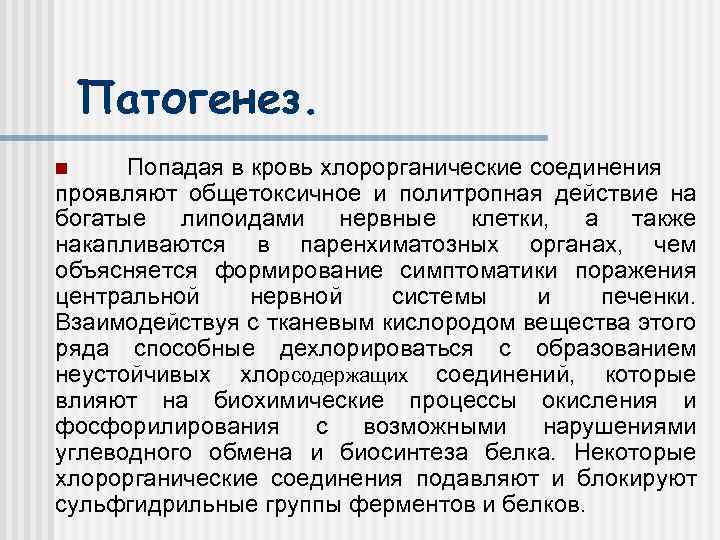 Патогенез.

Попадая в кровь хлорорганические соединения проявляют общетоксичное и политропная действие на богатые липоидами нервные клетки, а также накапливаются в паренхиматозных органах, чем объясняется формирование симптоматики поражения центральной нервной системы и печенки. Взаимодействуя с тканевым кислородом вещества этого ряда способные дехлорироваться с образованием неустойчивых хлорсодержащих соединений, которые влияют на биохимические процессы окисления и фосфорилирования с возможными нарушениями углеводного обмена и биосинтеза белка. Некоторые хлорорганические соединения подавляют и блокируют сульфгидрильные группы ферментов и белков.